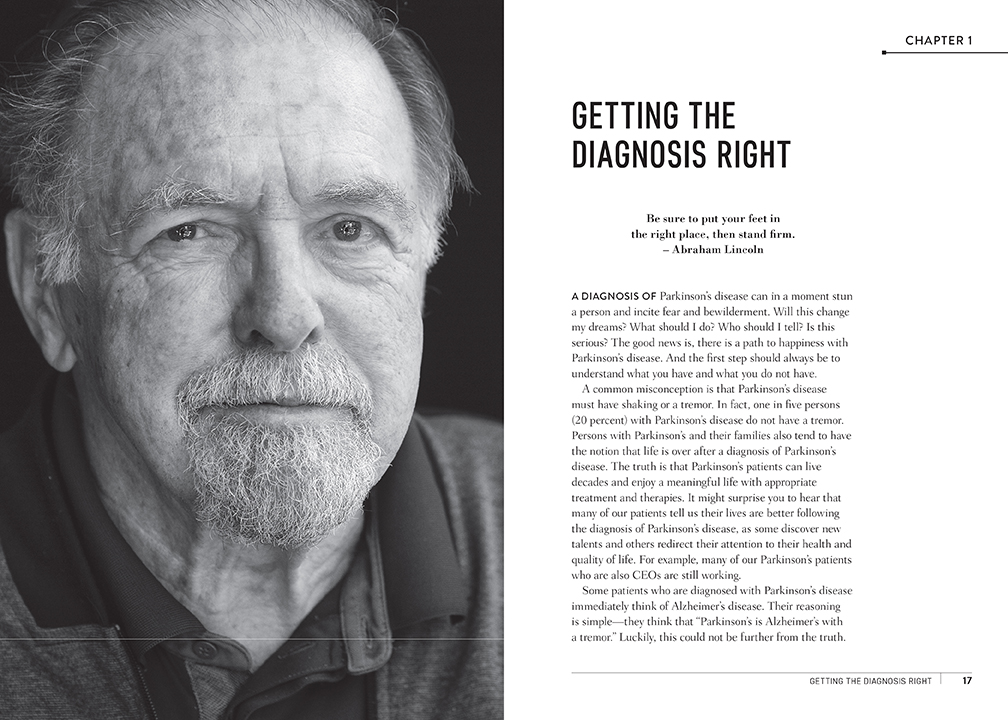 CHAPTER 1

GETTING THE DIAGNOSIS RIGHT

Be sure to put your feet in the right place, then stand firm.
– Abraham Lincoln

A DIAGNOSIS OF Parkinson's disease can in a moment stun a person and incite fear and bewilderment. Will this change my dreams? What should I do? Who should I tell? Is this serious? The good news is, there is a path to happiness with Parkinson's disease. And the first step should always be to understand what you have and what you do not have.

A common misconception is that Parkinson's disease must have shaking or a tremor. In fact, one in five persons (20 percent) with Parkinson's disease do not have a tremor. Persons with Parkinson's and their families also tend to have the notion that life is over after a diagnosis of Parkinson's disease. The truth is that Parkinson's patients can live decades and enjoy a meaningful life with appropriate treatment and therapies. It might surprise you to hear that many of our patients tell us their lives are better following the diagnosis of Parkinson's disease, as some discover new talents and others redirect their attention to their health and quality of life. For example, many of our Parkinson's patients who are also CEOs are still working.

Some patients who are diagnosed with Parkinson's disease immediately think of Alzheimer's disease. Their reasoning is simple—they think that "Parkinson's is Alzheimer's with a tremor." Luckily, this could not be further from the truth.

GETTING THE DIAGNOSIS RIGHT | 17